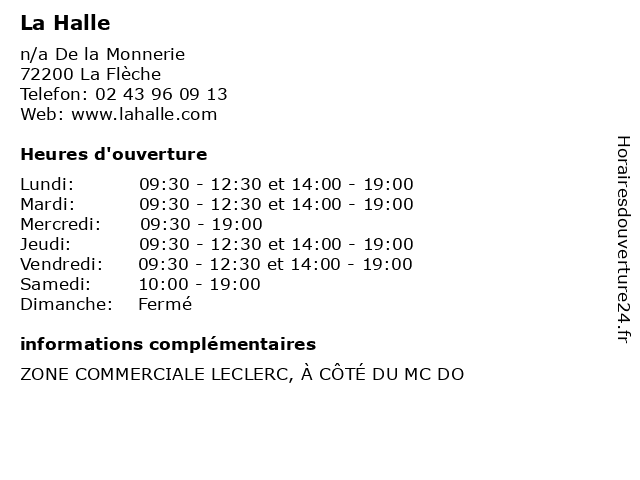 La Halle

n/a De la Monnerie
72200 La Flèche
Telefon: 02 43 96 09 13
Web: www.lahalle.com

Heures d'ouverture

Lundi: 09:30 - 12:30 et 14:00 - 19:00
Mardi: 09:30 - 12:30 et 14:00 - 19:00
Mercredi: 09:30 - 19:00
Jeudi: 09:30 - 12:30 et 14:00 - 19:00
Vendredi: 09:30 - 12:30 et 14:00 - 19:00
Samedi: 10:00 - 19:00
Dimanche: Fermé

informations complémentaires

ZONE COMMERCIALE LECLERC, À CÔTÉ DU MC DO

Horairesdouverture24.fr